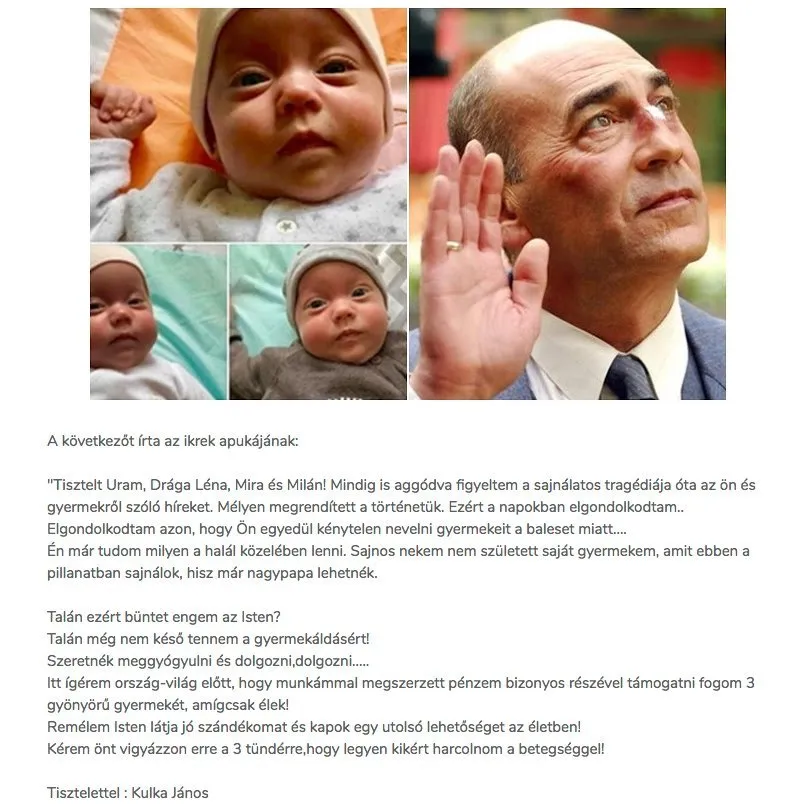 A következőt írta az ikrek apukájának:

"Tisztelt Uram, Drága Léna, Mira és Milán! Mindig is aggódva figyeltem a sajnálatos tragédiája óta az ön és gyermekről szóló híreket. Mélyen megrendített a történetük. Ezért a napokban elgondolkodtam.. Elgondolkodtam azon, hogy Ön egyedül kénytelen nevelni gyermekeit a baleset miatt....
Én már tudom milyen a halál közelében lenni. Sajnos nekem nem született saját gyermekem, amit ebben a pillanatban sajnálok, hisz már nagypapa lehetnék.

Talán ezért büntet engem az Isten?
Talán még nem késő tennem a gyermekáldásért!
Szeretnék meggyógyulni és dolgozni,dolgozni.....
Itt ígérem ország-világ előtt, hogy munkámmal megszerzett pénzem bizonyos részével támogatni fogom 3 gyönyörű gyermekét, amígcsak élek!
Remélem Isten látja jó szándékomat és kapok egy utolsó lehetőséget az életben!
Kérem önt vigyázzon erre a 3 tündérre,hogy legyen kikért harcolnom a betegséggel!

Tisztelettel : Kulka János